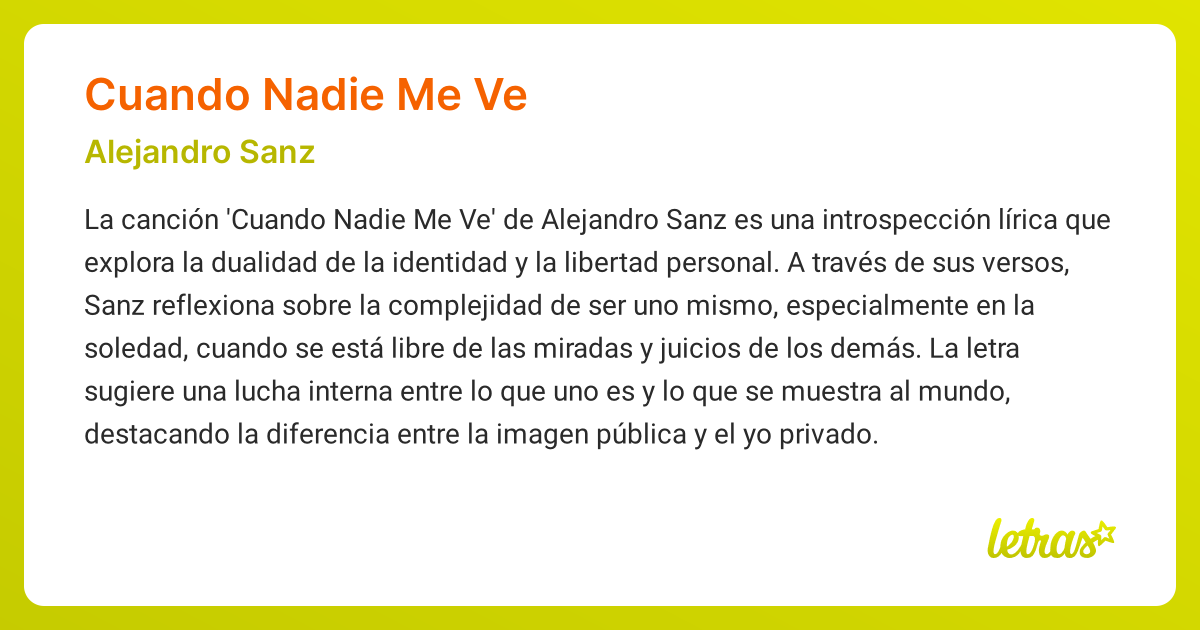 Cuando Nadie Me Ve

Alejandro Sanz

La canción 'Cuando Nadie Me Ve' de Alejandro Sanz es una introspección lírica que explora la dualidad de la identidad y la libertad personal. A través de sus versos, Sanz reflexiona sobre la complejidad de ser uno mismo, especialmente en la soledad, cuando se está libre de las miradas y juicios de los demás. La letra sugiere una lucha interna entre lo que uno es y lo que se muestra al mundo, destacando la diferencia entre la imagen pública y el yo privado.

letras